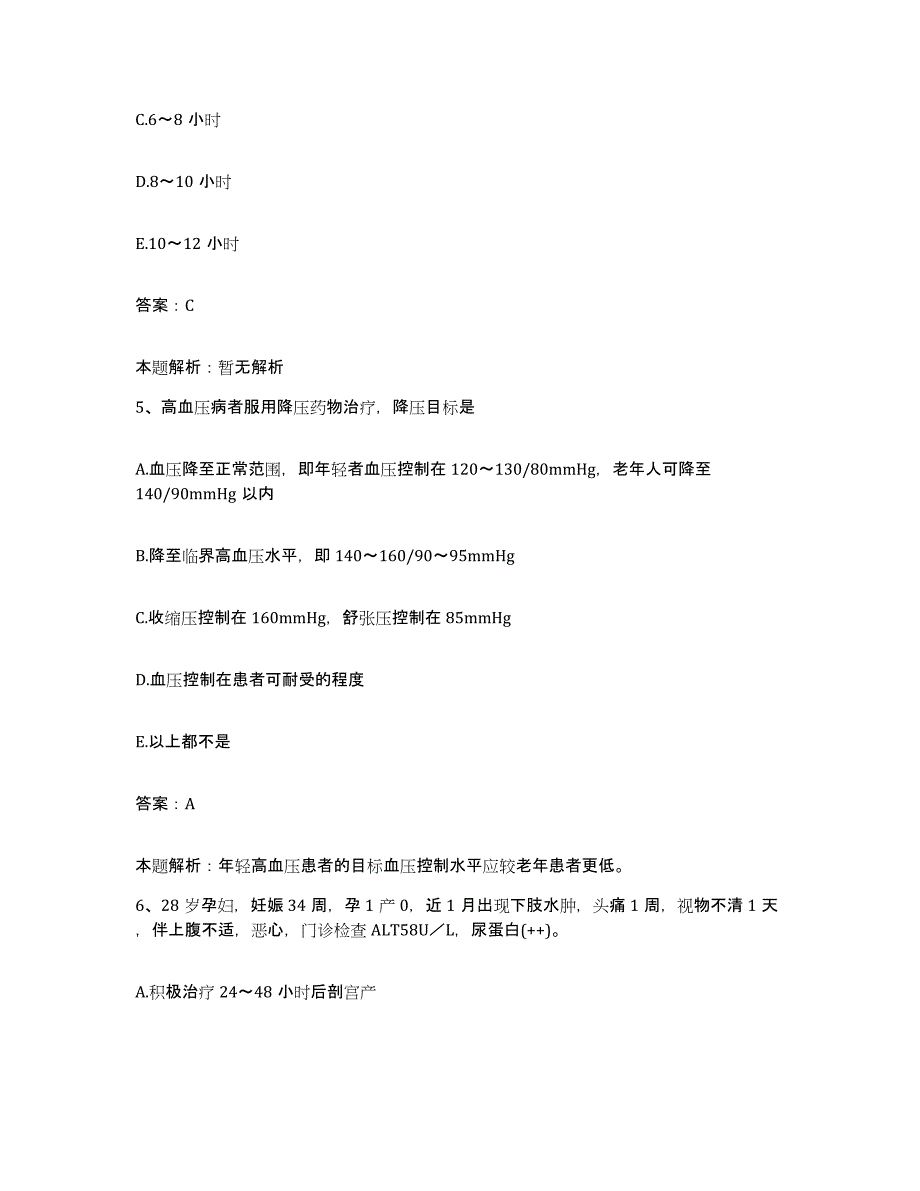 C.6～8 小时

D.8～10 小时

E.10～12 小时

答案：C

本题解析：暂无解析

5、高血压病者服用降压药物治疗，降压目标是

A.血压降至正常范围，即年轻者血压控制在 120～130/80mmHg，老年人可降至 140/90mmHg 以内

B.降至临界高血压水平，即 140～160/90～95mmHg

C.收缩压控制在 160mmHg，舒张压控制在 85mmHg

D.血压控制在患者可耐受的程度

E.以上都不是

答案：A

本题解析：年轻高血压患者的目标血压控制水平应较老年患者更低。

6、28 岁孕妇，妊娠 34 周，孕 1 产 0，近 1 月出现下肢水肿，头痛 1 周，视物不清 1 天，伴上腹不适，恶心，门诊检查 ALT58U／L，尿蛋白(++)。

A.积极治疗 24～48 小时后剖宫产